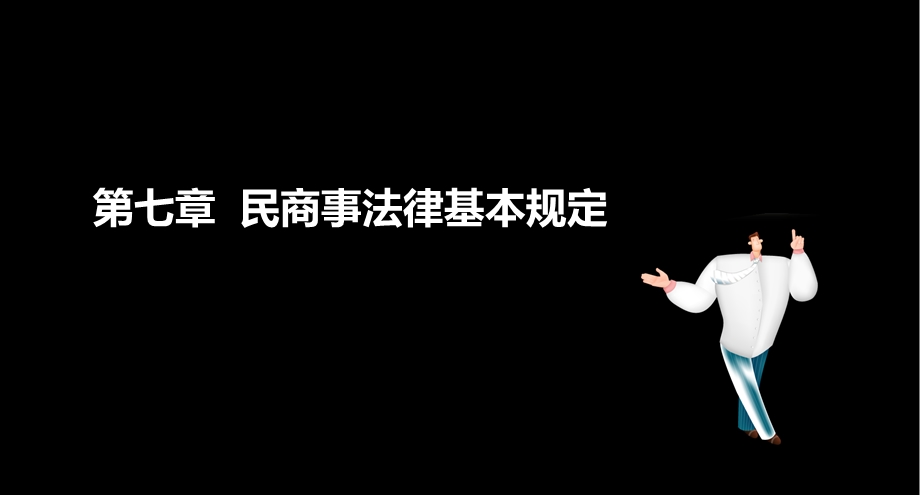 第七章 民商事法律基本规定